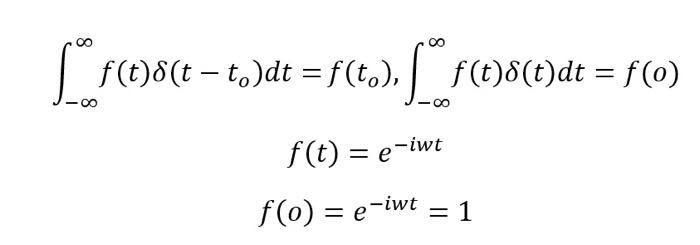 $\int_{-\infty}^{\infty} f(t)\delta(t-t_o)dt = f(t_o), \int_{-\infty}^{\infty} f(t)\delta(t)dt = f(o)$

$f(t) = e^{-iwt}$

$f(o) = e^{-iwt} = 1$